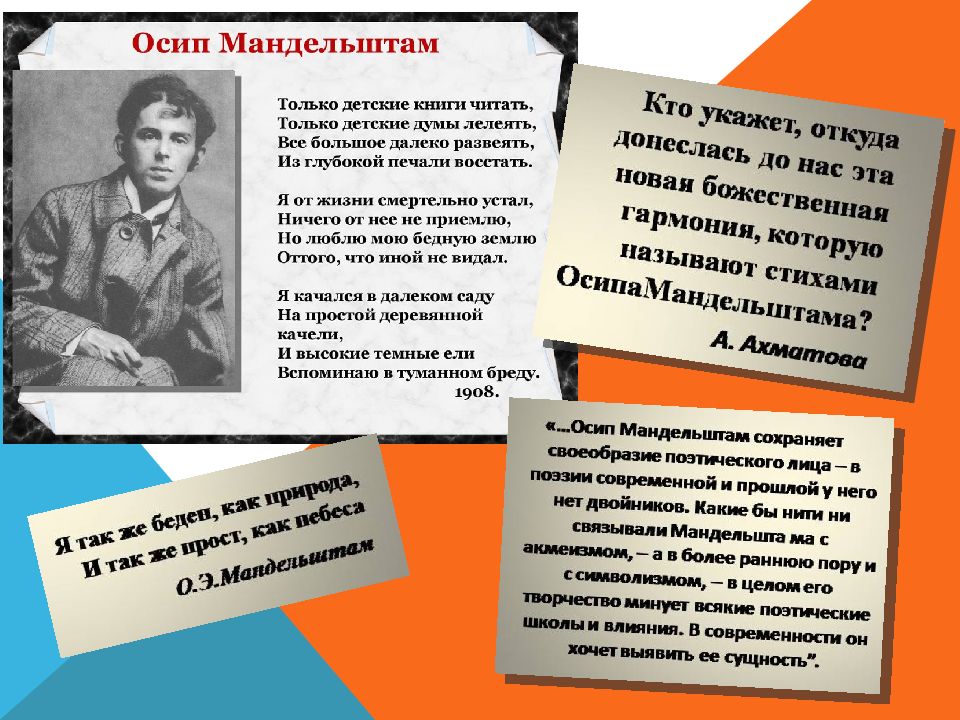 Осип Мандельштам

Только детские книги читать,
Только детские думы лелеять,
Все большое далеко развеять,
Из глубокой печали восстать.

Я от жизни смертельно устал,
Ничего от нее не приемлю,
Но люблю мою бедную землю
Оттого, что иной не видал.

Я качался в далеком саду
На простой деревянной
качели,
И высокие темные ели
Вспоминаю в туманном бреду.
1908.

Кто укажет, откуда донеслась до нас эта новая божественная гармония, которую называют стихами ОсипаМандельштама?
А. Ахматова

Я так же беден, как природа,
И так же прост, как небеса
О.Э.Мандельштам

«...Осип Мандельштам сохраняет своеобразие поэтического лица – в поэзии современной и прошлой у него нет двойников. Какие бы нити ни связывали Мандельшта ма с акмеизмом, – а в более раннюю пору и с символизмом, – в целом его творчество минует всякие поэтические школы и влияния. В современности он хочет выявить ее сущность".